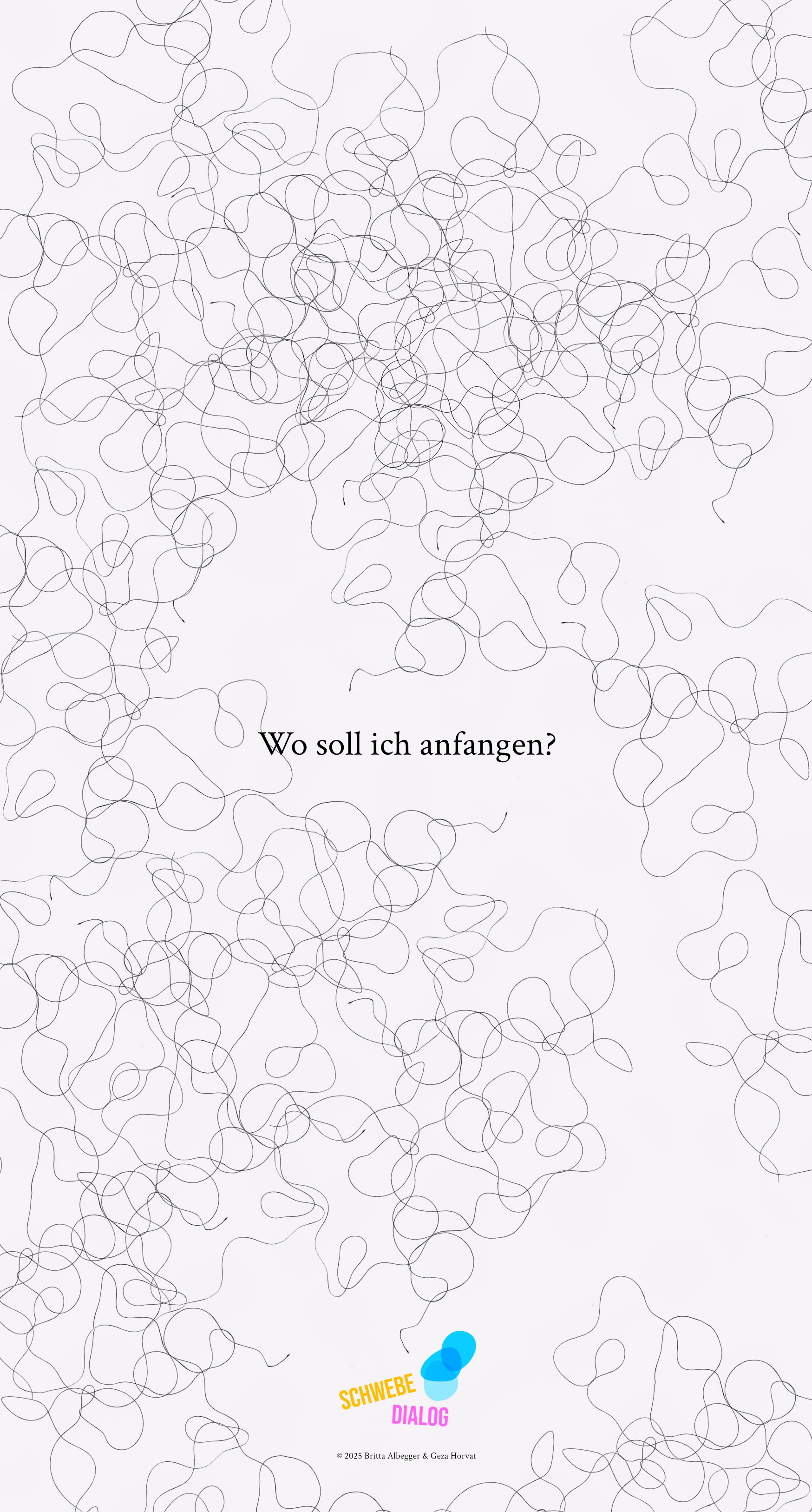 Wo soll ich anfangen?

SCHWEBE
DIALOG

© 2025 Britta Albegger & Geza Horvat